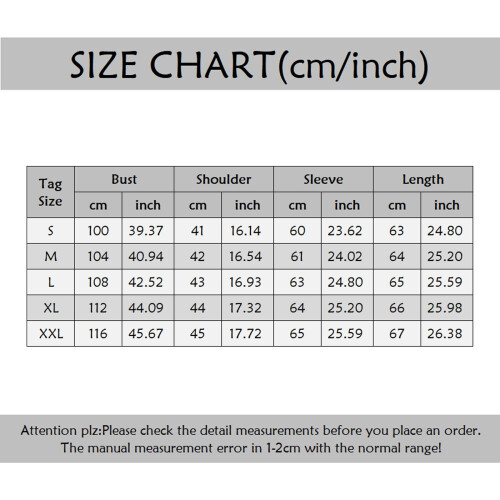 SIZE CHART(cm/inch)

| Tag Size | Bust | | Shoulder | | Sleeve | | Length | |
|---|---|---|---|---|---|---|---|---|
| | cm | inch | cm | inch | cm | inch | cm | inch |
| S | 100 | 39.37 | 41 | 16.14 | 60 | 23.62 | 63 | 24.80 |
| M | 104 | 40.94 | 42 | 16.54 | 61 | 24.02 | 64 | 25.20 |
| L | 108 | 42.52 | 43 | 16.93 | 63 | 24.80 | 65 | 25.59 |
| XL | 112 | 44.09 | 44 | 17.32 | 64 | 25.20 | 66 | 25.98 |
| XXL | 116 | 45.67 | 45 | 17.72 | 65 | 25.59 | 67 | 26.38 |

Attention plz:Please check the detail measurements before you place an order. The manual measurement error in 1-2cm with the normal range!